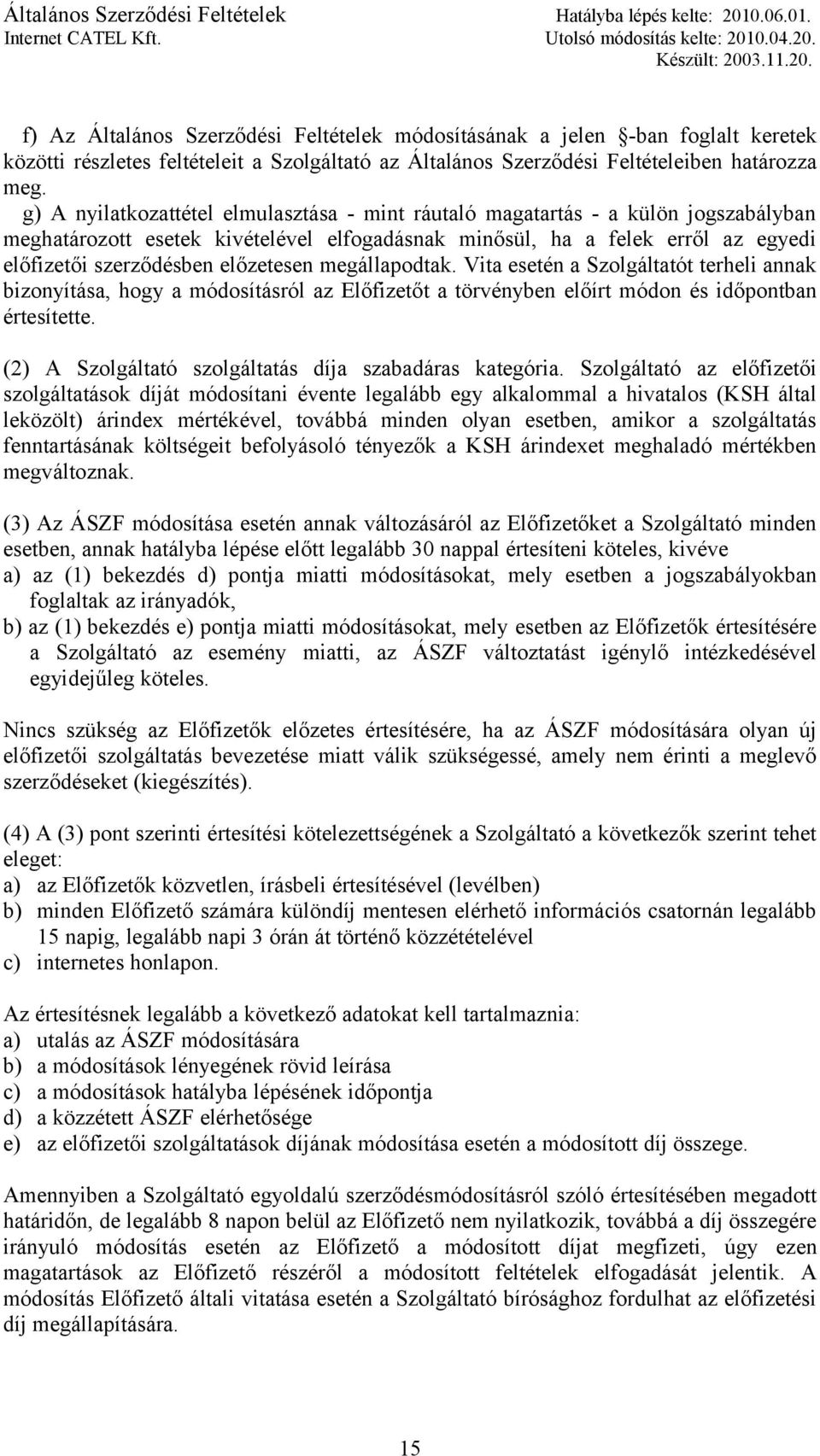 Általános Szerződési Feltételek
Internet CATEL Kft.

Hatályba lépés kelte: 2010.06.01.
Utolsó módosítás kelte: 2010.04.20.
Készült: 2003.11.20.

f) Az Általános Szerződési Feltételek módosításának a jelen §-ban foglalt keretek közötti részletes feltételeit a Szolgáltató az Általános Szerződési Feltételeiben határozza meg.
g) A nyilatkozattétel elmulasztása - mint ráutaló magatartás - a külön jogszabályban meghatározott esetek kivételével elfogadásnak minősül, ha a felek erről az egyedi előfizetői szerződésben előzetesen megállapodtak. Vita esetén a Szolgáltatót terheli annak bizonyítása, hogy a módosításról az Előfizetőt a törvényben előírt módon és időpontban értesítette.

(2) A Szolgáltató szolgáltatás díja szabadáras kategória. Szolgáltató az előfizetői szolgáltatások díját módosítani évente legalább egy alkalommal a hivatalos (KSH által leközölt) árindex mértékével, továbbá minden olyan esetben, amikor a szolgáltatás fenntartásának költségeit befolyásoló tényezők a KSH árindexet meghaladó mértékben megváltoznak.

(3) Az ÁSZF módosítása esetén annak változásáról az Előfizetőket a Szolgáltató minden esetben, annak hatályba lépése előtt legalább 30 nappal értesíteni köteles, kivéve
a) az (1) bekezdés d) pontja miatti módosításokat, mely esetben a jogszabályokban foglaltak az irányadók,
b) az (1) bekezdés e) pontja miatti módosításokat, mely esetben az Előfizetők értesítésére a Szolgáltató az esemény miatti, az ÁSZF változtatást igénylő intézkedésével egyidejűleg köteles.

Nincs szükség az Előfizetők előzetes értesítésére, ha az ÁSZF módosítására olyan új előfizetői szolgáltatás bevezetése miatt válik szükségessé, amely nem érinti a meglevő szerződéseket (kiegészítés).

(4) A (3) pont szerinti értesítési kötelezettségének a Szolgáltató a következők szerint tehet eleget:
a) az Előfizetők közvetlen, írásbeli értesítésével (levélben)
b) minden Előfizető számára különdíj mentesen elérhető információs csatornán legalább 15 napig, legalább napi 3 órán át történő közzétételével
c) internetes honlapon.

Az értesítésnek legalább a következő adatokat kell tartalmaznia:
a) utalás az ÁSZF módosítására
b) a módosítások lényegének rövid leírása
c) a módosítások hatályba lépésének időpontja
d) a közzétett ÁSZF elérhetősége
e) az előfizetői szolgáltatások díjának módosítása esetén a módosított díj összege.

Amennyiben a Szolgáltató egyoldalú szerződésmódosításról szóló értesítésében megadott határidőn, de legalább 8 napon belül az Előfizető nem nyilatkozik, továbbá a díj összegére irányuló módosítás esetén az Előfizető a módosított díjat megfizeti, úgy ezen magatartások az Előfizető részéről a módosított feltételek elfogadását jelentik. A módosítás Előfizető általi vitatása esetén a Szolgáltató bírósághoz fordulhat az előfizetési díj megállapítására.

15